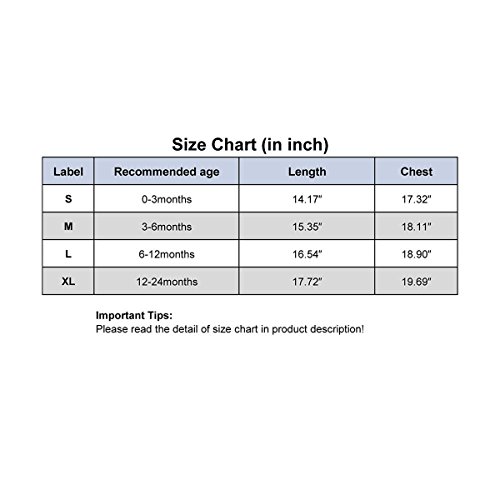 Size Chart (in inch)

| Label | Recommended age | Length | Chest |
|---|---|---|---|
| S | 0-3months | 14.17" | 17.32" |
| M | 3-6months | 15.35" | 18.11" |
| L | 6-12months | 16.54" | 18.90" |
| XL | 12-24months | 17.72" | 19.69" |

Important Tips:
Please read the detail of size chart in product description!